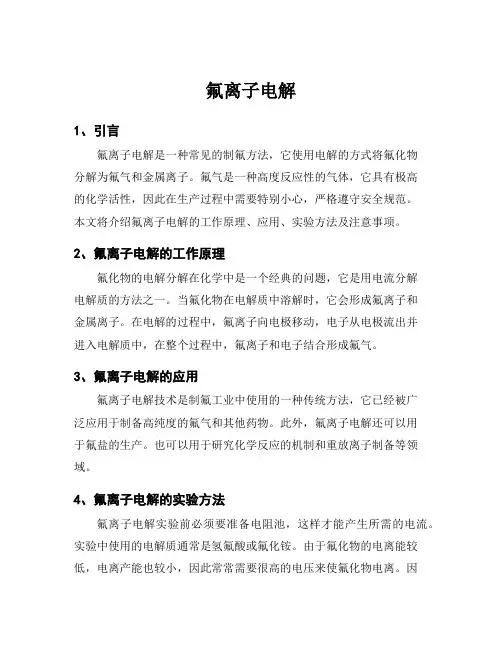 氟离子电解

1、引言

氟离子电解是一种常见的制氟方法，它使用电解的方式将氟化物分解为氟气和金属离子。氟气是一种高度反应性的气体，它具有极高的化学活性，因此在生产过程中需要特别小心，严格遵守安全规范。本文将介绍氟离子电解的工作原理、应用、实验方法及注意事项。

2、氟离子电解的工作原理

氟化物的电解分解在化学中是一个经典的问题，它是用电流分解电解质的方法之一。当氟化物在电解质中溶解时，它会形成氟离子和金属离子。在电解的过程中，氟离子向电极移动，电子从电极流出并进入电解质中，在整个过程中，氟离子和电子结合形成氟气。

3、氟离子电解的应用

氟离子电解技术是制氟工业中使用的一种传统方法，它已经被广泛应用于制备高纯度的氟气和其他药物。此外，氟离子电解还可以用于氟盐的生产。也可以用于研究化学反应的机制和重放离子制备等领域。

4、氟离子电解的实验方法

氟离子电解实验前必须要准备电阻池，这样才能产生所需的电流。实验中使用的电解质通常是氢氟酸或氟化铵。由于氟化物的电离能较低，电离产能也较小，因此常常需要很高的电压来使氟化物电离。因